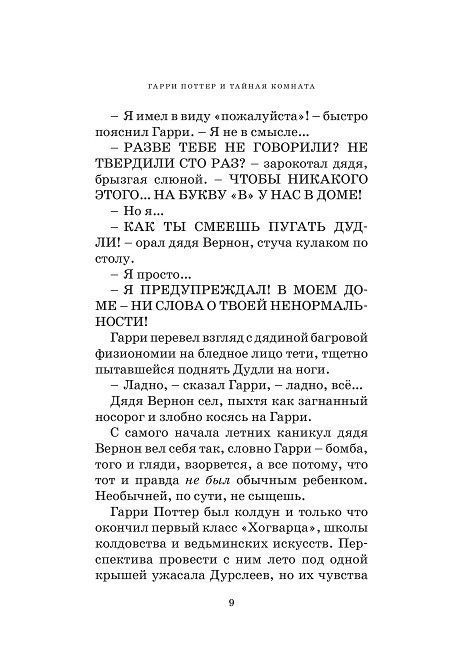 ГАРРИ ПОТТЕР И ТАЙНАЯ КОМНАТА

– Я имел в виду «пожалуйста»! – быстро пояснил Гарри. – Я не в смысле...

– РАЗВЕ ТЕБЕ НЕ ГОВОРИЛИ? НЕ ТВЕРДИЛИ СТО РАЗ? – зарокотал дядя, брызгая слюной. – ЧТОБЫ НИКАКОГО ЭТОГО... НА БУКВУ «В» У НАС В ДОМЕ!

– Но я...

– КАК ТЫ СМЕЕШЬ ПУГАТЬ ДУДЛИ! – орал дядя Вернон, стуча кулаком по столу.

– Я просто...

– Я ПРЕДУПРЕЖДАЛ! В МОЕМ ДОМЕ – НИ СЛОВА О ТВОЕЙ НЕНОРМАЛЬНОСТИ!

Гарри перевел взгляд с дядиной багровой физиономии на бледное лицо тети, тщетно пытавшейся поднять Дудли на ноги.

– Ладно, – сказал Гарри, – ладно, всё...

Дядя Вернон сел, пыхтя как загнанный носорог и злобно косясь на Гарри.

С самого начала летних каникул дядя Вернон вел себя так, словно Гарри – бомба, того и гляди, взорвется, а все потому, что тот и правда не был обычным ребенком. Необычней, по сути, не сыщешь.

Гарри Поттер был колдун и только что окончил первый класс «Хогварца», школы колдовства и ведьминских искусств. Перспектива провести с ним лето под одной крышей ужасала Дурслеев, но их чувства

9